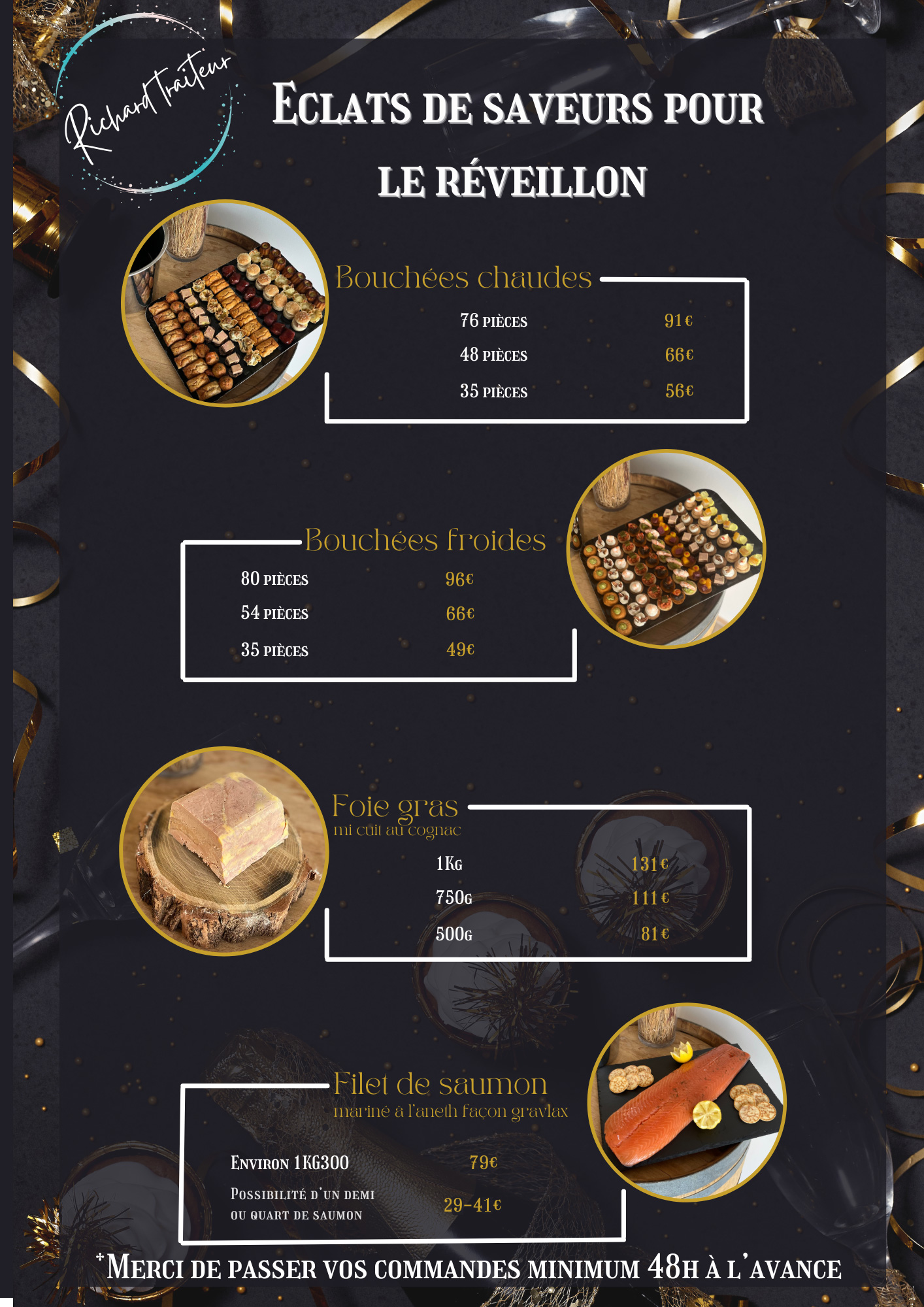 Richard Traiteur

Eclats de saveurs pour le réveillon

Bouchées chaudes

76 pièces 91€
48 pièces 66€
35 pièces 56€

Bouchées froides

80 pièces 96€
54 pièces 66€
35 pièces 49€

Foie gras
mi cuit au cognac

1Kg 131€
750g 111€
500g 81€

Filet de saumon
mariné à l'aneth façon gravlax

Environ 1Kg300 79€
Possibilité d'un demi ou quart de saumon 29-41€

*Merci de passer vos commandes minimum 48h à l'avance